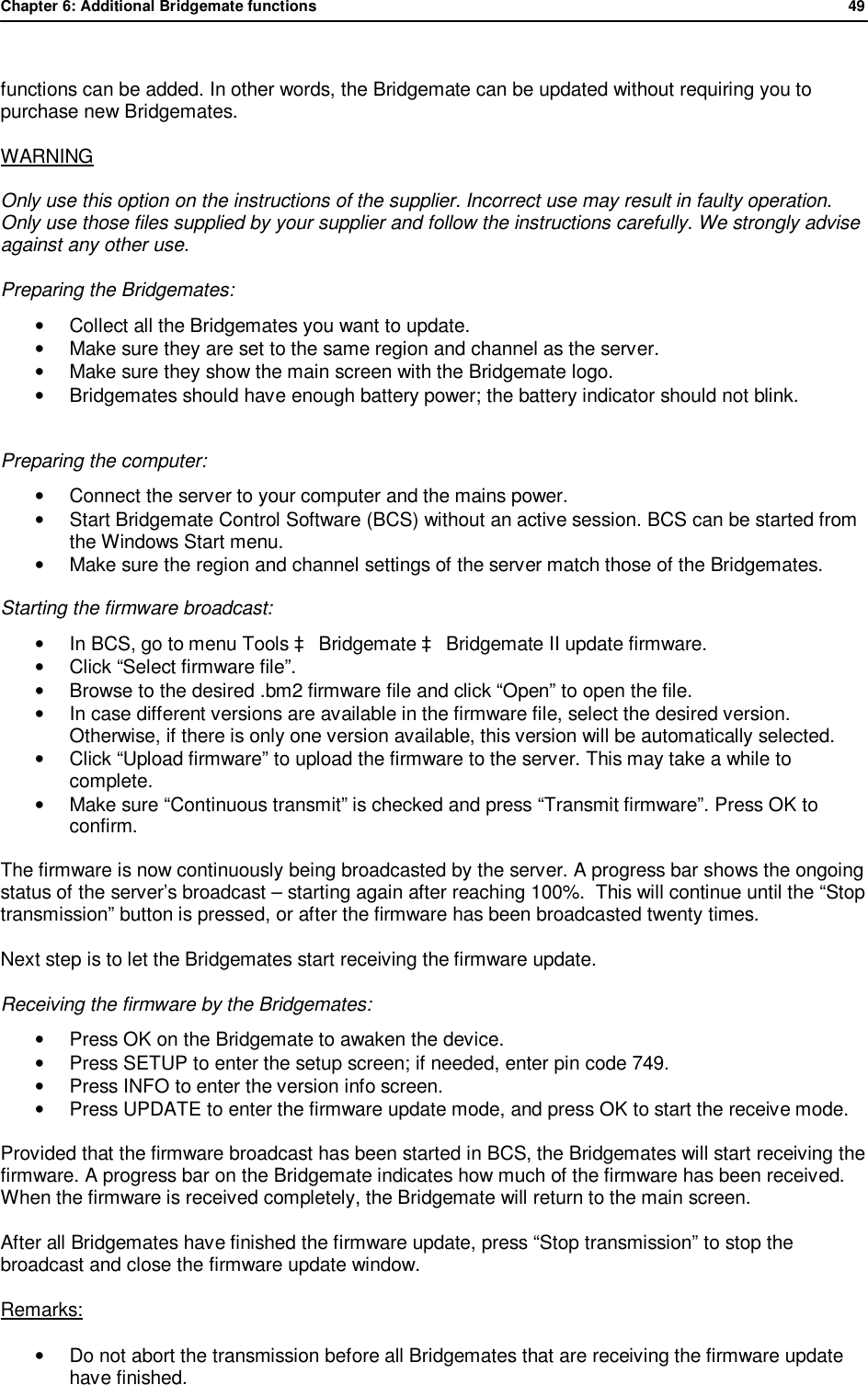 Chapter 6: Additional Bridgemate functions 49

functions can be added. In other words, the Bridgemate can be updated without requiring you to purchase new Bridgemates.

WARNING

Only use this option on the instructions of the supplier. Incorrect use may result in faulty operation. Only use those files supplied by your supplier and follow the instructions carefully. We strongly advise against any other use.

Preparing the Bridgemates:

• Collect all the Bridgemates you want to update.
• Make sure they are set to the same region and channel as the server.
• Make sure they show the main screen with the Bridgemate logo.
• Bridgemates should have enough battery power; the battery indicator should not blink.

Preparing the computer:

• Connect the server to your computer and the mains power.
• Start Bridgemate Control Software (BCS) without an active session. BCS can be started from the Windows Start menu.
• Make sure the region and channel settings of the server match those of the Bridgemates.

Starting the firmware broadcast:

• In BCS, go to menu Tools ‡ Bridgemate ‡ Bridgemate II update firmware.
• Click “Select firmware file”.
• Browse to the desired .bm2 firmware file and click “Open” to open the file.
• In case different versions are available in the firmware file, select the desired version. Otherwise, if there is only one version available, this version will be automatically selected.
• Click “Upload firmware” to upload the firmware to the server. This may take a while to complete.
• Make sure “Continuous transmit” is checked and press “Transmit firmware”. Press OK to confirm.

The firmware is now continuously being broadcasted by the server. A progress bar shows the ongoing status of the server’s broadcast – starting again after reaching 100%. This will continue until the “Stop transmission” button is pressed, or after the firmware has been broadcasted twenty times.

Next step is to let the Bridgemates start receiving the firmware update.

Receiving the firmware by the Bridgemates:

• Press OK on the Bridgemate to awaken the device.
• Press SETUP to enter the setup screen; if needed, enter pin code 749.
• Press INFO to enter the version info screen.
• Press UPDATE to enter the firmware update mode, and press OK to start the receive mode.

Provided that the firmware broadcast has been started in BCS, the Bridgemates will start receiving the firmware. A progress bar on the Bridgemate indicates how much of the firmware has been received. When the firmware is received completely, the Bridgemate will return to the main screen.

After all Bridgemates have finished the firmware update, press “Stop transmission” to stop the broadcast and close the firmware update window.

Remarks:

• Do not abort the transmission before all Bridgemates that are receiving the firmware update have finished.